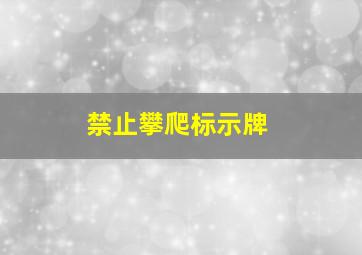 禁止攀爬标示牌